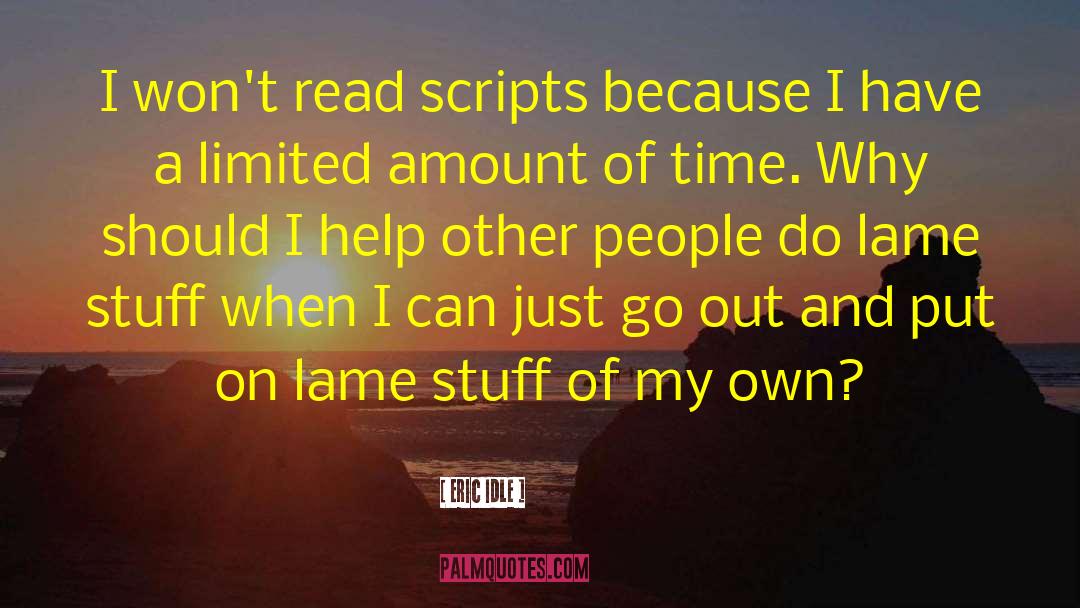 I won't read scripts because I have a limited amount of time. Why should I help other people do lame stuff when I can just go out and put on lame stuff of my own?

[ ERIC IDLE ]

PALMQUOTES.COM